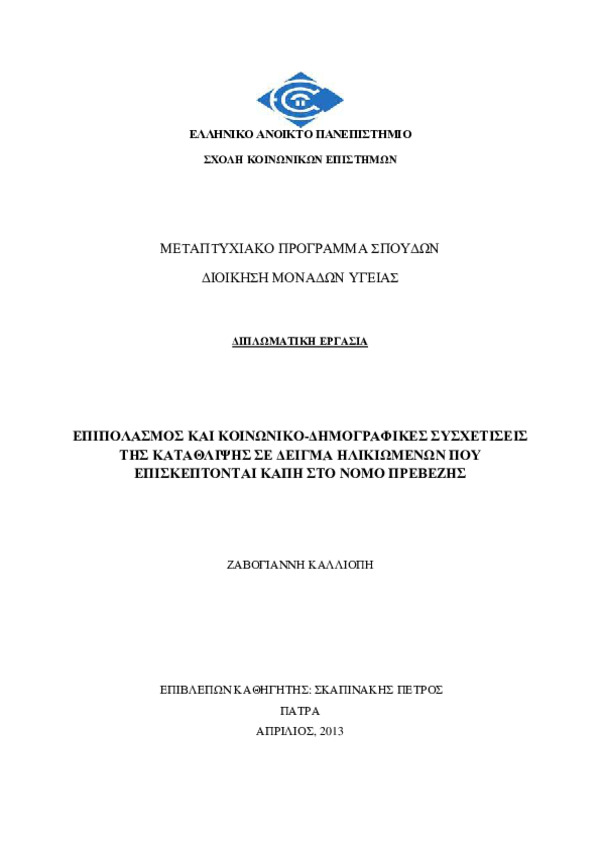 ΕΛΛΗΝΙΚΟ ΑΝΟΙΚΤΟ ΠΑΝΕΠΙΣΤΗΜΙΟ

ΣΧΟΛΗ ΚΟΙΝΩΝΙΚΩΝ ΕΠΙΣΤΗΜΩΝ

ΜΕΤΑΠΤΥΧΙΑΚΟ ΠΡΟΓΡΑΜΜΑ ΣΠΟΥΔΩΝ

ΔΙΟΙΚΗΣΗ ΜΟΝΑΔΩΝ ΥΓΕΙΑΣ

ΔΙΠΛΩΜΑΤΙΚΗ ΕΡΓΑΣΙΑ

ΕΠΙΠΟΛΑΣΜΟΣ ΚΑΙ ΚΟΙΝΩΝΙΚΟ-ΔΗΜΟΓΡΑΦΙΚΕΣ ΣΥΣΧΕΤΙΣΕΙΣ ΤΗΣ ΚΑΤΑΘΛΙΨΗΣ ΣΕ ΔΕΙΓΜΑ ΗΛΙΚΙΩΜΕΝΩΝ ΠΟΥ ΕΠΙΣΚΕΠΤΟΝΤΑΙ ΚΑΠΗ ΣΤΟ ΝΟΜΟ ΠΡΕΒΕΖΗΣ

ΖΑΒΟΓΙΑΝΝΗ ΚΑΛΛΙΟΠΗ

ΕΠΙΒΛΕΠΩΝ ΚΑΘΗΓΗΤΗΣ: ΣΚΑΠΙΝΑΚΗΣ ΠΕΤΡΟΣ

ΠΑΤΡΑ

ΑΠΡΙΛΙΟΣ, 2013